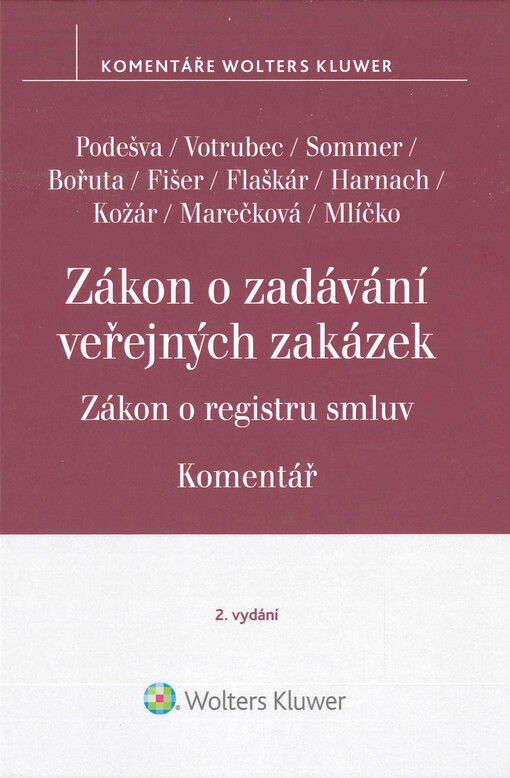 KOMENTÁŘE WOLTERS KLUWER

Podešva / Votrubec / Sommer / Bořuta / Fišer / Flaškár / Harnach / Kožár / Marečková / Mlíčko

Zákon o zadávání veřejných zakázek

Zákon o registru smluv

Komentář

2. vydání

Wolters Kluwer